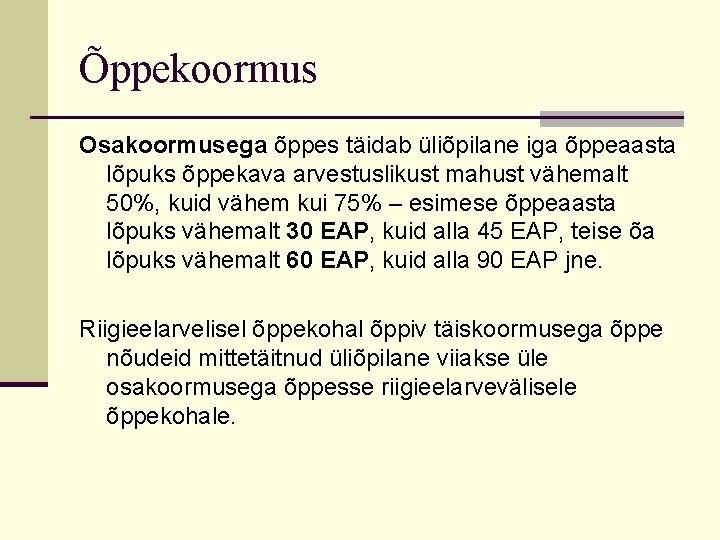 Õppekoormus

Osakoormusega õppes täidab üliõpilane iga õppeaasta lõpuks õppekava arvestuslikust mahust vähemalt 50%, kuid vähem kui 75% – esimese õppeaasta lõpuks vähemalt 30 EAP, kuid alla 45 EAP, teise õa lõpuks vähemalt 60 EAP, kuid alla 90 EAP jne.

Riigieelarvelisel õppekohal õppiv täiskoormusega õppe nõudeid mittetäitnud üliõpilane viiakse üle osakoormusega õppesse riigieelarvevälisele õppekohale.